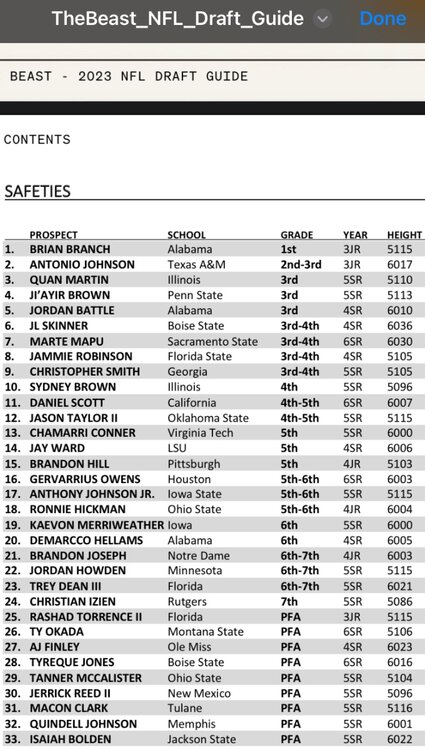 TheBeast_NFL_Draft_Guide Done

BEAST - 2023 NFL DRAFT GUIDE

CONTENTS

SAFETIES

| | PROSPECT | SCHOOL | GRADE | YEAR | HEIGHT |
|---|---|---|---|---|---|
| 1. | BRIAN BRANCH | Alabama | 1st | 3JR | 5115 |
| 2. | ANTONIO JOHNSON | Texas A&M | 2nd-3rd | 3JR | 6017 |
| 3. | QUAN MARTIN | Illinois | 3rd | 5SR | 5110 |
| 4. | JI'AYIR BROWN | Penn State | 3rd | 5SR | 5113 |
| 5. | JORDAN BATTLE | Alabama | 3rd | 4SR | 6010 |
| 6. | JL SKINNER | Boise State | 3rd-4th | 4SR | 6036 |
| 7. | MARTE MAPU | Sacramento State | 3rd-4th | 6SR | 6030 |
| 8. | JAMMIE ROBINSON | Florida State | 3rd-4th | 4SR | 5105 |
| 9. | CHRISTOPHER SMITH | Georgia | 3rd-4th | 5SR | 5105 |
| 10. | SYDNEY BROWN | Illinois | 4th | 5SR | 5096 |
| 11. | DANIEL SCOTT | California | 4th-5th | 6SR | 6007 |
| 12. | JASON TAYLOR II | Oklahoma State | 4th-5th | 5SR | 5115 |
| 13. | CHAMARRI CONNER | Virginia Tech | 5th | 5SR | 6000 |
| 14. | JAY WARD | LSU | 5th | 4SR | 6006 |
| 15. | BRANDON HILL | Pittsburgh | 5th | 4JR | 5103 |
| 16. | GERVARRIUS OWENS | Houston | 5th-6th | 6SR | 6003 |
| 17. | ANTHONY JOHNSON JR. | Iowa State | 5th-6th | 5SR | 5115 |
| 18. | RONNIE HICKMAN | Ohio State | 5th-6th | 4JR | 6004 |
| 19. | KAEVON MERRIWEATHER | Iowa | 6th | 5SR | 6000 |
| 20. | DEMARCCO HELLAMS | Alabama | 6th | 4SR | 6005 |
| 21. | BRANDON JOSEPH | Notre Dame | 6th-7th | 4JR | 6003 |
| 22. | JORDAN HOWDEN | Minnesota | 6th-7th | 5SR | 5115 |
| 23. | TREY DEAN III | Florida | 6th-7th | 5SR | 6021 |
| 24. | CHRISTIAN IZIEN | Rutgers | 7th | 5SR | 5086 |
| 25. | RASHAD TORRENCE II | Florida | PFA | 3JR | 5115 |
| 26. | TY OKADA | Montana State | PFA | 6SR | 5106 |
| 27. | AJ FINLEY | Ole Miss | PFA | 4SR | 6023 |
| 28. | TYREQUE JONES | Boise State | PFA | 6SR | 6016 |
| 29. | TANNER MCCALISTER | Ohio State | PFA | 5SR | 5104 |
| 30. | JERRICK REED II | New Mexico | PFA | 5SR | 5096 |
| 31. | MACON CLARK | Tulane | PFA | 5SR | 5116 |
| 32. | QUINDELL JOHNSON | Memphis | PFA | 5SR | 6001 |
| 33. | ISAIAH BOLDEN | Jackson State | PFA | 5SR | 6022 |